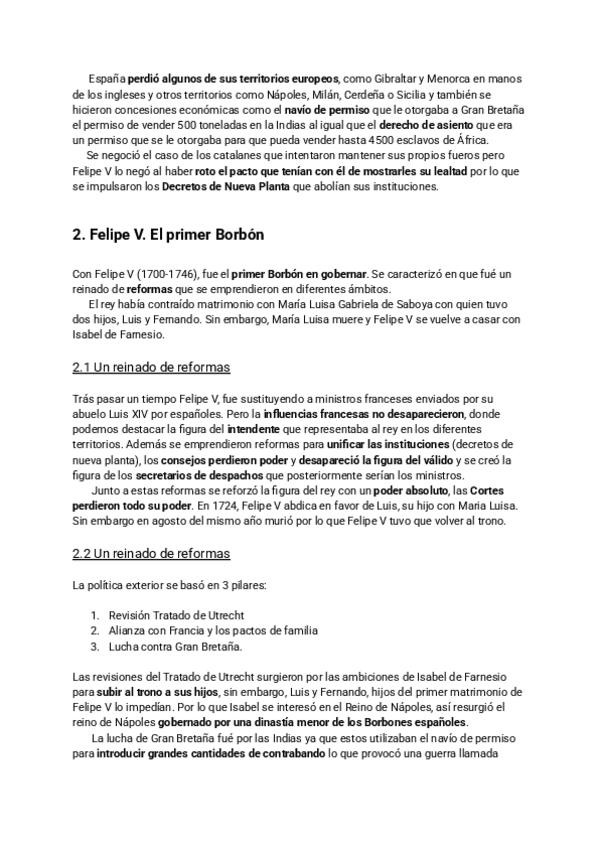 España perdió algunos de sus territorios europeos, como Gibraltar y Menorca en manos de los ingleses y otros territorios como Nápoles, Milán, Cerdeña o Sicilia y también se hicieron concesiones económicas como el navío de permiso que le otorgaba a Gran Bretaña el permiso de vender 500 toneladas en la Indias al igual que el derecho de asiento que era un permiso que se le otorgaba para que pueda vender hasta 4500 esclavos de África.

Se negoció el caso de los catalanes que intentaron mantener sus propios fueros pero Felipe V lo negó al haber roto el pacto que tenían con él de mostrarles su lealtad por lo que se impulsaron los Decretos de Nueva Planta que abolían sus instituciones.

2. Felipe V. El primer Borbón

Con Felipe V (1700-1746), fue el primer Borbón en gobernar. Se caracterizó en que fué un reinado de reformas que se emprendieron en diferentes ámbitos.

El rey había contraído matrimonio con María Luisa Gabriela de Saboya con quien tuvo dos hijos, Luis y Fernando. Sin embargo, María Luisa muere y Felipe V se vuelve a casar con Isabel de Farnesio.

2.1 Un reinado de reformas

Trás pasar un tiempo Felipe V, fue sustituyendo a ministros franceses enviados por su abuelo Luis XIV por españoles. Pero la influencias francesas no desaparecieron, donde podemos destacar la figura del intendente que representaba al rey en los diferentes territorios. Además se emprendieron reformas para unificar las instituciones (decretos de nueva planta), los consejos perdieron poder y desapareció la figura del válido y se creó la figura de los secretarios de despachos que posteriormente serían los ministros.

Junto a estas reformas se reforzó la figura del rey con un poder absoluto, las Cortes perdieron todo su poder. En 1724, Felipe V abdica en favor de Luis, su hijo con Maria Luisa. Sin embargo en agosto del mismo año murió por lo que Felipe V tuvo que volver al trono.

2.2 Un reinado de reformas

La política exterior se basó en 3 pilares:

1. Revisión Tratado de Utrecht
2. Alianza con Francia y los pactos de familia
3. Lucha contra Gran Bretaña.

Las revisiones del Tratado de Utrecht surgieron por las ambiciones de Isabel de Farnesio para subir al trono a sus hijos, sin embargo, Luis y Fernando, hijos del primer matrimonio de Felipe V lo impedían. Por lo que Isabel se interesó en el Reino de Nápoles, así resurgió el reino de Nápoles gobernado por una dinastía menor de los Borbones españoles.

La lucha de Gran Bretaña fué por las Indias ya que estos utilizaban el navío de permiso para introducir grandes cantidades de contrabando lo que provocó una guerra llamada